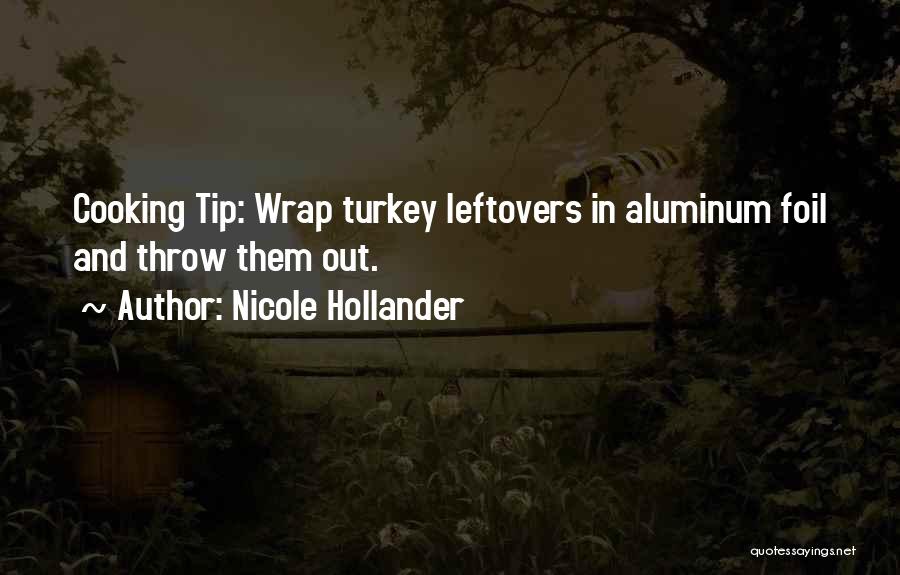 Cooking Tip: Wrap turkey leftovers in aluminum foil and throw them out.

~ Author: Nicole Hollander

quotessayings.net